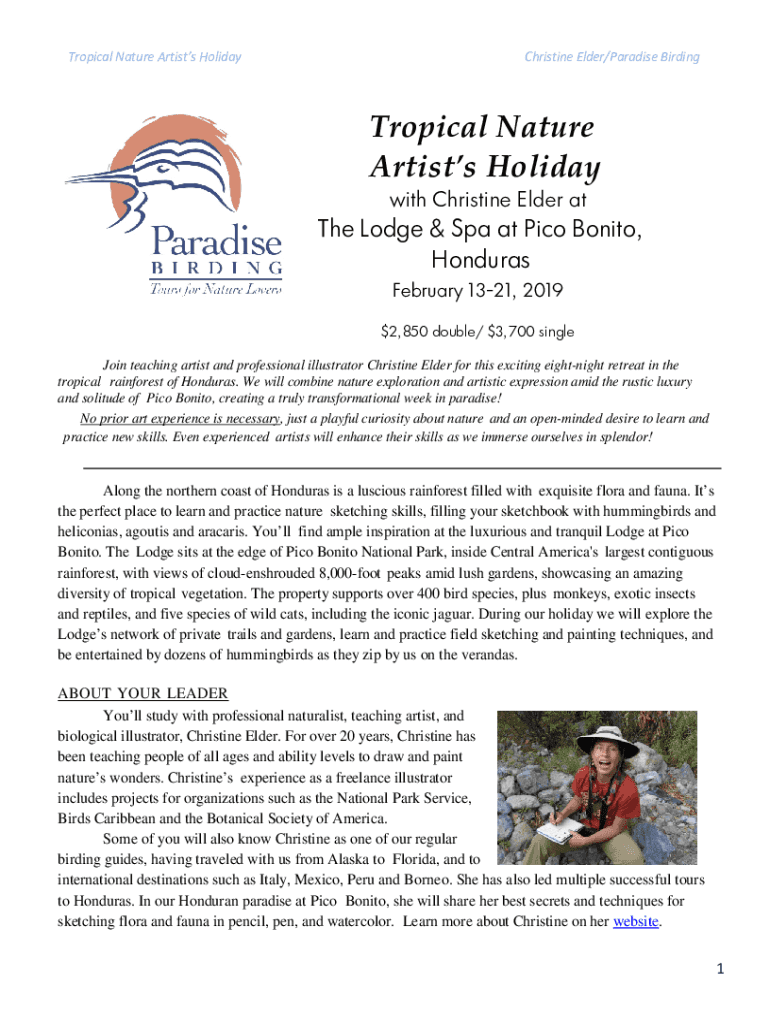 Tropical Nature Artist's Holiday

Christine Elder/Paradise Birding

Paradise
BIRDING
Tours for Nature Lovers

Tropical Nature Artist's Holiday

with Christine Elder at

The Lodge & Spa at Pico Bonito, Honduras

February 13-21, 2019

$2,850 double/ $3,700 single

Join teaching artist and professional illustrator Christine Elder for this exciting eight-night retreat in the tropical rainforest of Honduras. We will combine nature exploration and artistic expression amid the rustic luxury and solitude of Pico Bonito, creating a truly transformational week in paradise!

No prior art experience is necessary, just a playful curiosity about nature and an open-minded desire to learn and practice new skills. Even experienced artists will enhance their skills as we immerse ourselves in splendor!

Along the northern coast of Honduras is a luscious rainforest filled with exquisite flora and fauna. It's the perfect place to learn and practice nature sketching skills, filling your sketchbook with hummingbirds and heliconias, agoutis and aracaris. You'll find ample inspiration at the luxurious and tranquil Lodge at Pico Bonito. The Lodge sits at the edge of Pico Bonito National Park, inside Central America's largest contiguous rainforest, with views of cloud-enshrouded 8,000-foot peaks amid lush gardens, showcasing an amazing diversity of tropical vegetation. The property supports over 400 bird species, plus monkeys, exotic insects and reptiles, and five species of wild cats, including the iconic jaguar. During our holiday we will explore the Lodge's network of private trails and gardens, learn and practice field sketching and painting techniques, and be entertained by dozens of hummingbirds as they zip by us on the verandas.

ABOUT YOUR LEADER

You'll study with professional naturalist, teaching artist, and biological illustrator, Christine Elder. For over 20 years, Christine has been teaching people of all ages and ability levels to draw and paint nature's wonders. Christine's experience as a freelance illustrator includes projects for organizations such as the National Park Service, Birds Caribbean and the Botanical Society of America.

Some of you will also know Christine as one of our regular birding guides, having traveled with us from Alaska to Florida, and to international destinations such as Italy, Mexico, Peru and Borneo. She has also led multiple successful tours to Honduras. In our Honduran paradise at Pico Bonito, she will share her best secrets and techniques for sketching flora and fauna in pencil, pen, and watercolor. Learn more about Christine on her website.

1